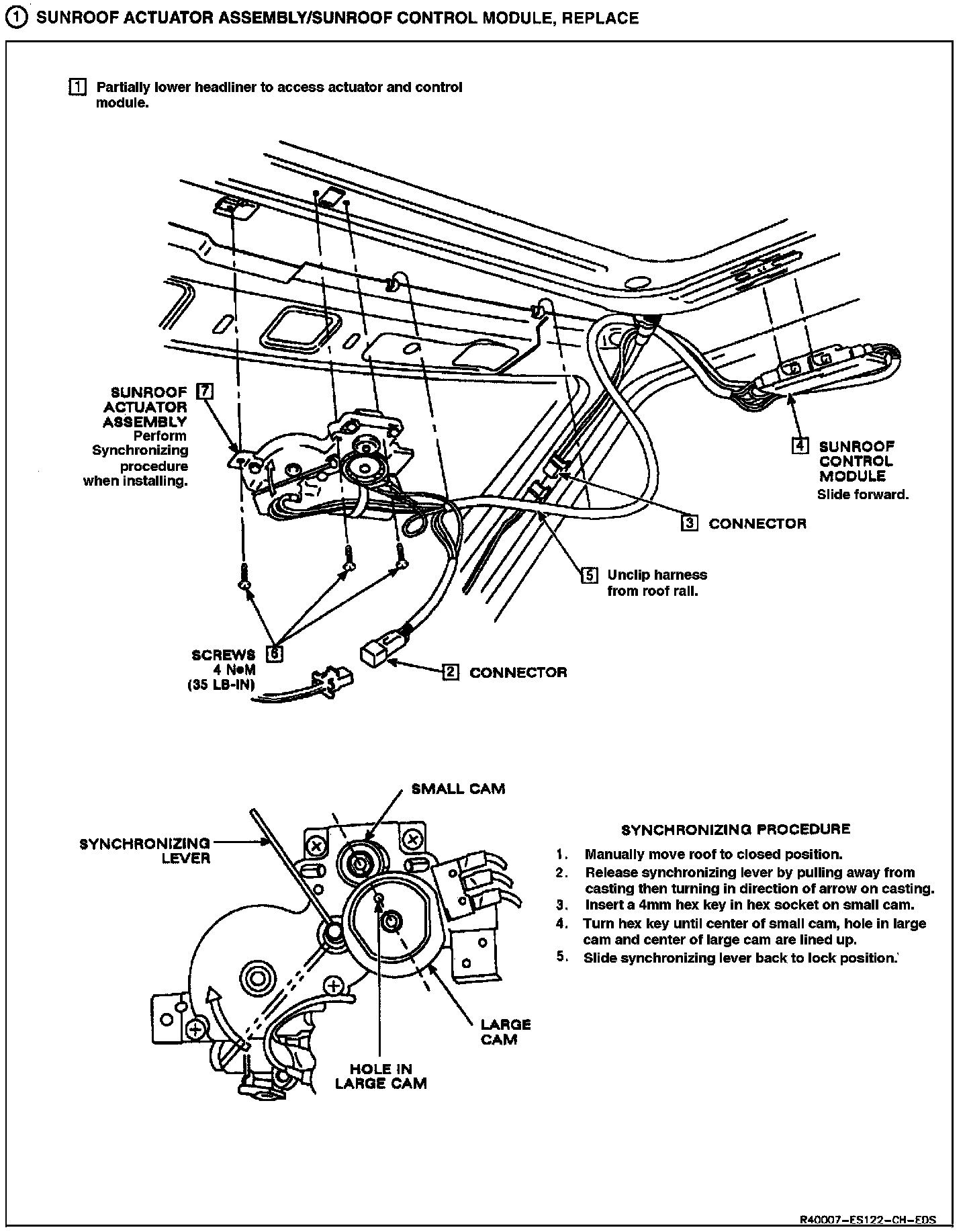 ① SUNROOF ACTUATOR ASSEMBLY/SUNROOF CONTROL MODULE, REPLACE

1 Partially lower headliner to access actuator and control module.

SUNROOF ACTUATOR ASSEMBLY 7
Perform Synchronizing procedure when installing.

4 SUNROOF CONTROL MODULE
Slide forward.

3 CONNECTOR

5 Unclip harness from roof rail.

SCREWS 6
4 N•M
(35 LB-IN)

2 CONNECTOR

SMALL CAM

SYNCHRONIZING LEVER

LARGE CAM

HOLE IN LARGE CAM

SYNCHRONIZING PROCEDURE
1. Manually move roof to closed position.
2. Release synchronizing lever by pulling away from casting then turning in direction of arrow on casting.
3. Insert a 4mm hex key in hex socket on small cam.
4. Turn hex key until center of small cam, hole in large cam and center of large cam are lined up.
5. Slide synchronizing lever back to lock position.

R40007-ES122-CH-EDS